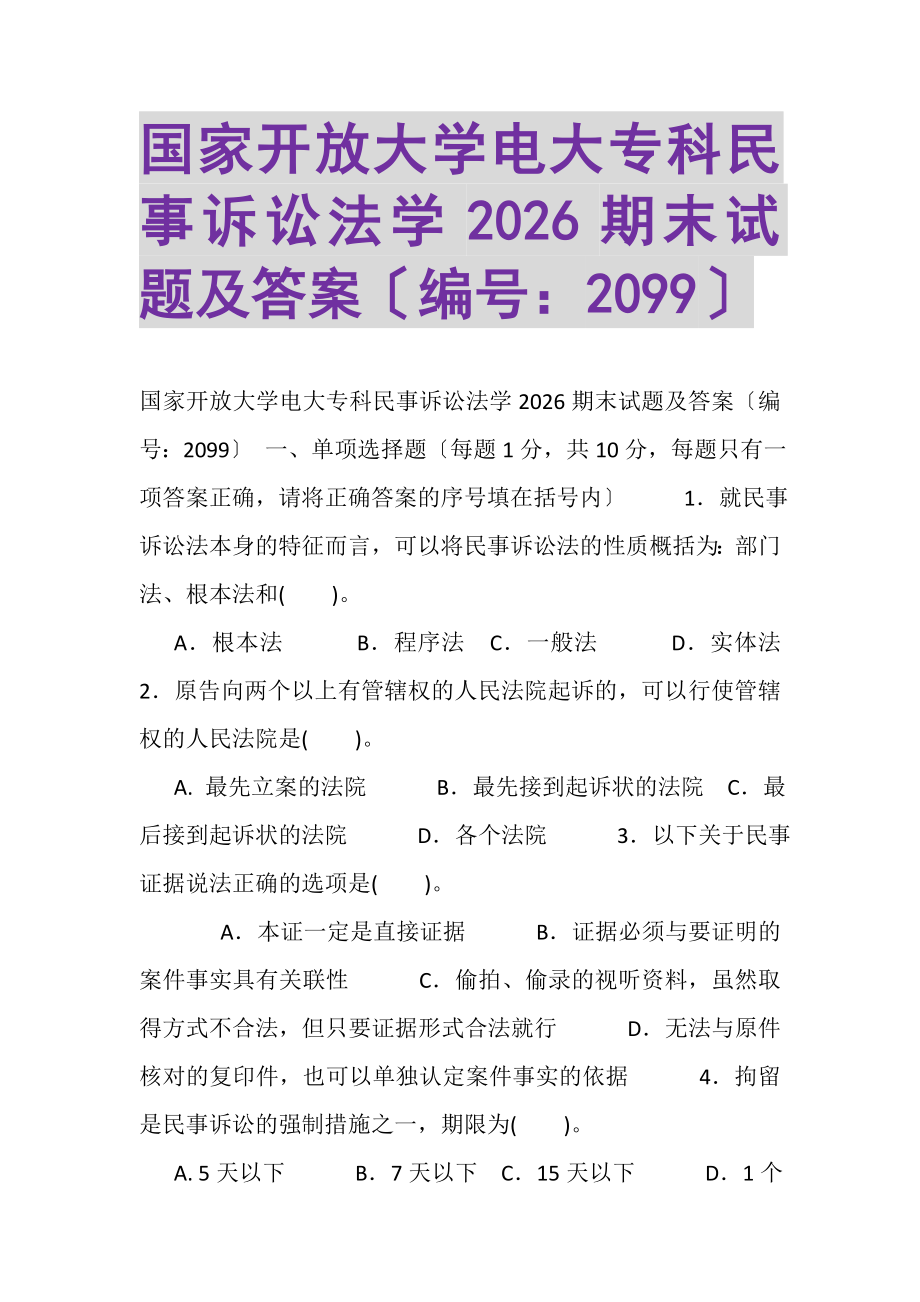 国家开放大学电大专科民事诉讼法学 2026 期末试题及答案〔编号：2099〕

国家开放大学电大专科民事诉讼法学 2026 期末试题及答案〔编号：2099〕 一、单项选择题〔每题 1 分，共 10 分，每题只有一项答案正确，请将正确答案的序号填在括号内〕 1．就民事诉讼法本身的特征而言，可以将民事诉讼法的性质概括为：部门法、根本法和(　　)。

A．根本法　　B．程序法　C．一般法　　D．实体法 2．原告向两个以上有管辖权的人民法院起诉的，可以行使管辖权的人民法院是(　　)。

A. 最先立案的法院　　B．最先接到起诉状的法院　C．最后接到起诉状的法院　　D．各个法院　　3．以下关于民事证据说法正确的选项是(　　)。

A．本证一定是直接证据　　B．证据必须与要证明的案件事实具有关联性　　C．偷拍、偷录的视听资料，虽然取得方式不合法，但只要证据形式合法就行　　D．无法与原件核对的复印件，也可以单独认定案件事实的依据　　4．拘留是民事诉讼的强制措施之一，期限为(　　)。

A. 5 天以下　　B．7 天以下　C．15 天以下　　D．1 个